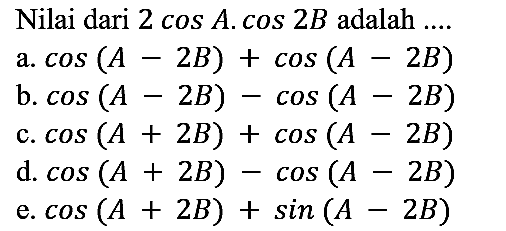 Nilai dari $2 \cos A . \cos 2B$ adalah ....
a. $\cos (A - 2B) + \cos (A - 2B)$
b. $\cos (A - 2B) - \cos (A - 2B)$
c. $\cos (A + 2B) + \cos (A - 2B)$
d. $\cos (A + 2B) - \cos (A - 2B)$
e. $\cos (A + 2B) + \sin (A - 2B)$